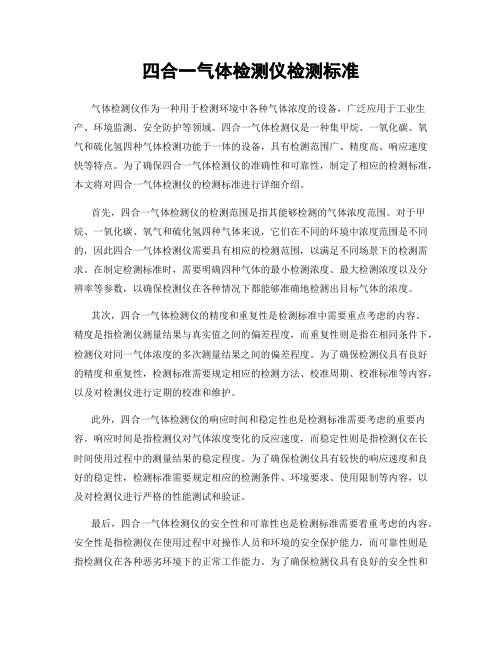 四合一气体检测仪检测标准

气体检测仪作为一种用于检测环境中各种气体浓度的设备，广泛应用于工业生产、环境监测、安全防护等领域。四合一气体检测仪是一种集甲烷、一氧化碳、氧气和硫化氢四种气体检测功能于一体的设备，具有检测范围广、精度高、响应速度快等特点。为了确保四合一气体检测仪的准确性和可靠性，制定了相应的检测标准，本文将对四合一气体检测仪的检测标准进行详细介绍。

首先，四合一气体检测仪的检测范围是指其能够检测的气体浓度范围。对于甲烷、一氧化碳、氧气和硫化氢四种气体来说，它们在不同的环境中浓度范围是不同的，因此四合一气体检测仪需要具有相应的检测范围，以满足不同场景下的检测需求。在制定检测标准时，需要明确四种气体的最小检测浓度、最大检测浓度以及分辨率等参数，以确保检测仪在各种情况下都能够准确地检测出目标气体的浓度。

其次，四合一气体检测仪的精度和重复性是检测标准中需要重点考虑的内容。精度是指检测仪测量结果与真实值之间的偏差程度，而重复性则是指在相同条件下，检测仪对同一气体浓度的多次测量结果之间的偏差程度。为了确保检测仪具有良好的精度和重复性，检测标准需要规定相应的检测方法、校准周期、校准标准等内容，以及对检测仪进行定期的校准和维护。

此外，四合一气体检测仪的响应时间和稳定性也是检测标准需要考虑的重要内容。响应时间是指检测仪对气体浓度变化的反应速度，而稳定性则是指检测仪在长时间使用过程中的测量结果的稳定程度。为了确保检测仪具有较快的响应速度和良好的稳定性，检测标准需要规定相应的检测条件、环境要求、使用限制等内容，以及对检测仪进行严格的性能测试和验证。

最后，四合一气体检测仪的安全性和可靠性也是检测标准需要着重考虑的内容。安全性是指检测仪在使用过程中对操作人员和环境的安全保护能力，而可靠性则是指检测仪在各种恶劣环境下的正常工作能力。为了确保检测仪具有良好的安全性和